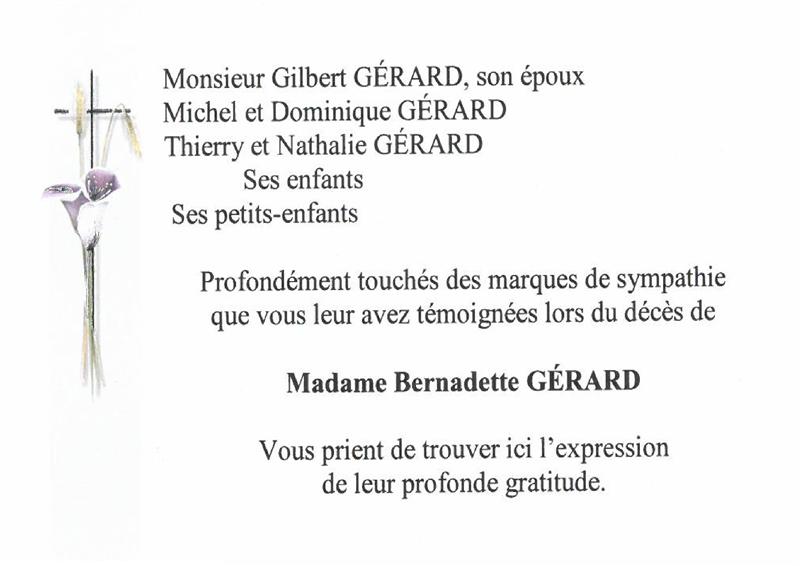 Monsieur Gilbert GÉRARD, son époux
Michel et Dominique GÉRARD
Thierry et Nathalie GÉRARD
Ses enfants
Ses petits-enfants

Profondément touchés des marques de sympathie que vous leur avez témoignées lors du décès de

Madame Bernadette GÉRARD

Vous prient de trouver ici l'expression de leur profonde gratitude.